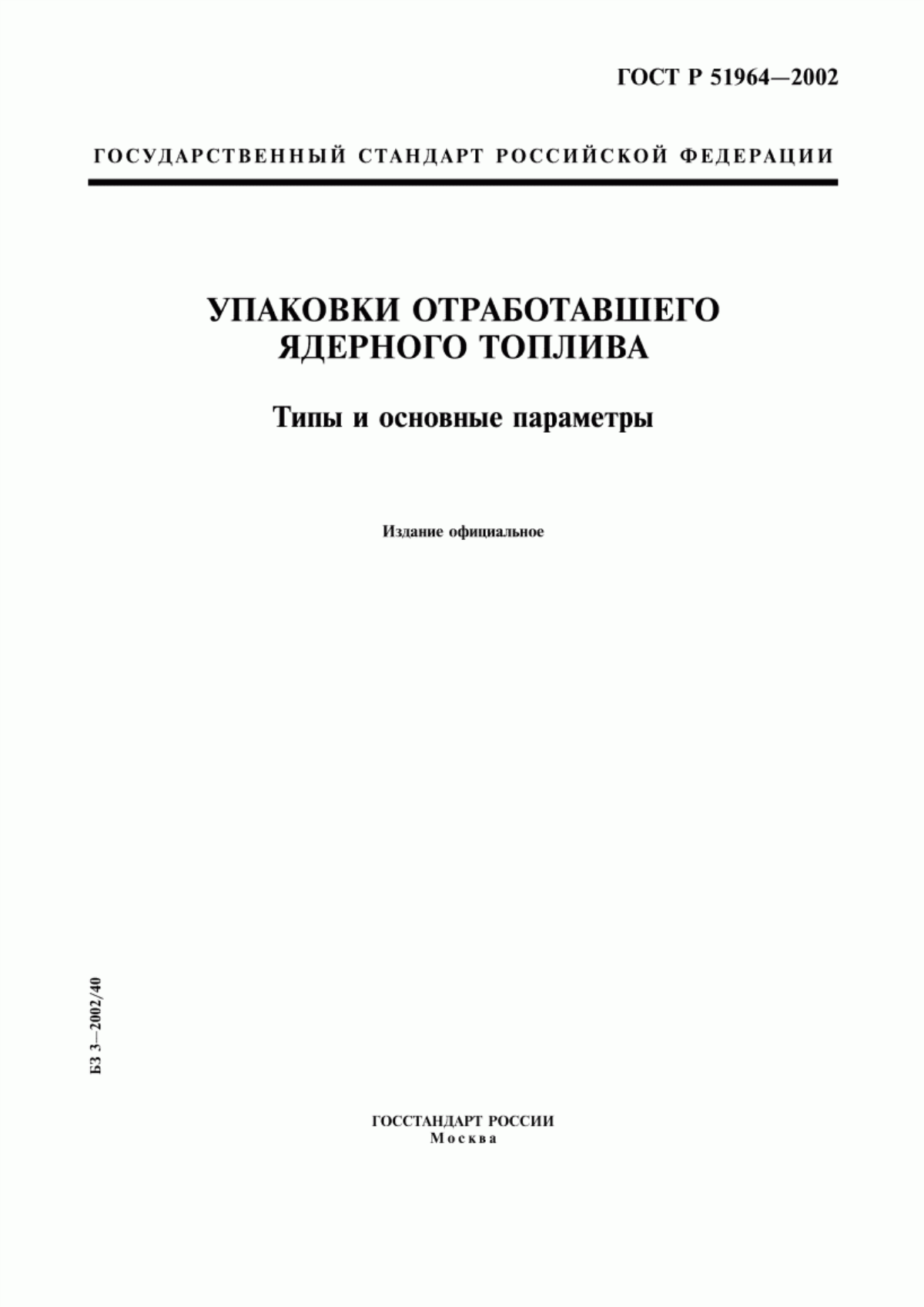 ГОСТ Р 51964—2002

ГОСУДАРСТВЕННЫЙ СТАНДАРТ РОССИЙСКОЙ ФЕДЕРАЦИИ

УПАКОВКИ ОТРАБОТАВШЕГО ЯДЕРНОГО ТОПЛИВА

Типы и основные параметры

Издание официальное

БЗ 3—2002/40

ГОССТАНДАРТ РОССИИ
Москва